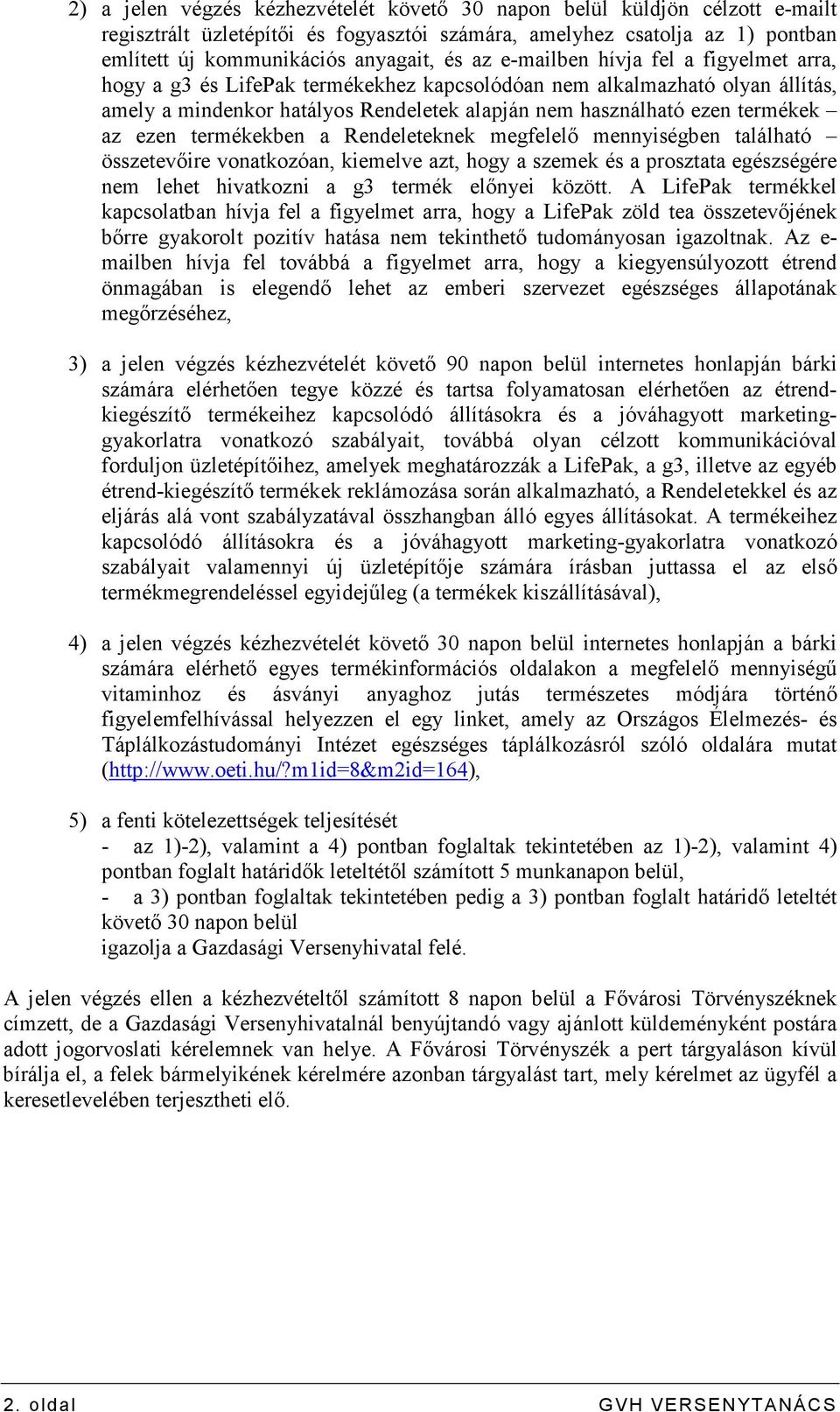 2) a jelen végzés kézhezvételét követő 30 napon belül küldjön célzott e-mailt regisztrált üzletépítői és fogyasztói számára, amelyhez csatolja az 1) pontban említett új kommunikációs anyagait, és az e-mailben hívja fel a figyelmet arra, hogy a g3 és LifePak termékekhez kapcsolódóan nem alkalmazható olyan állítás, amely a mindenkor hatályos Rendeletek alapján nem használható ezen termékek – az ezen termékekben a Rendeleteknek megfelelő mennyiségben található – összetevőire vonatkozóan, kiemelve azt, hogy a szemek és a prosztata egészségére nem lehet hivatkozni a g3 termék előnyei között. A LifePak termékkel kapcsolatban hívja fel a figyelmet arra, hogy a LifePak zöld tea összetevőjének bőrre gyakorolt pozitív hatása nem tekinthető tudományosan igazoltnak. Az e-mailben hívja fel továbbá a figyelmet arra, hogy a kiegyensúlyozott étrend önmagában is elegendő lehet az emberi szervezet egészséges állapotának megőrzéséhez,

3) a jelen végzés kézhezvételét követő 90 napon belül internetes honlapján bárki számára elérhetően tegye közzé és tartsa folyamatosan elérhetően az étrend-kiegészítő termékeihez kapcsolódó állításokra és a jóváhagyott marketing-gyakorlatra vonatkozó szabályait, továbbá olyan célzott kommunikációval forduljon üzletépítőihez, amelyek meghatározzák a LifePak, a g3, illetve az egyéb étrend-kiegészítő termékek reklámozása során alkalmazható, a Rendeletekkel és az eljárás alá vont szabályzatával összhangban álló egyes állításokat. A termékeihez kapcsolódó állításokra és a jóváhagyott marketing-gyakorlatra vonatkozó szabályait valamennyi új üzletépítője számára írásban juttassa el az első termékmegrendeléssel egyidejűleg (a termékek kiszállításával),

4) a jelen végzés kézhezvételét követő 30 napon belül internetes honlapján a bárki számára elérhető egyes termékinformációs oldalakon a megfelelő mennyiségű vitaminhoz és ásványi anyaghoz jutás természetes módjára történő figyelemfelhívással helyezzen el egy linket, amely az Országos Élelmezés- és Táplálkozástudományi Intézet egészséges táplálkozásról szóló oldalára mutat (http://www.oeti.hu/?m1id=8&m2id=164),

5) a fenti kötelezettségek teljesítését
- az 1)-2), valamint a 4) pontban foglaltak tekintetében az 1)-2), valamint 4) pontban foglalt határidők leteltétől számított 5 munkanapon belül,
- a 3) pontban foglaltak tekintetében pedig a 3) pontban foglalt határidő leteltét követő 30 napon belül
igazolja a Gazdasági Versenyhivatal felé.

A jelen végzés ellen a kézhezvételtől számított 8 napon belül a Fővárosi Törvényszéknek címzett, de a Gazdasági Versenyhivatalnál benyújtandó vagy ajánlott küldeményként postára adott jogorvoslati kérelemnek van helye. A Fővárosi Törvényszék a pert tárgyaláson kívül bírálja el, a felek bármelyikének kérelmére azonban tárgyalást tart, mely kérelmet az ügyfél a keresetlevelében terjesztheti elő.

2. oldal GVH VERSENYTANÁCS